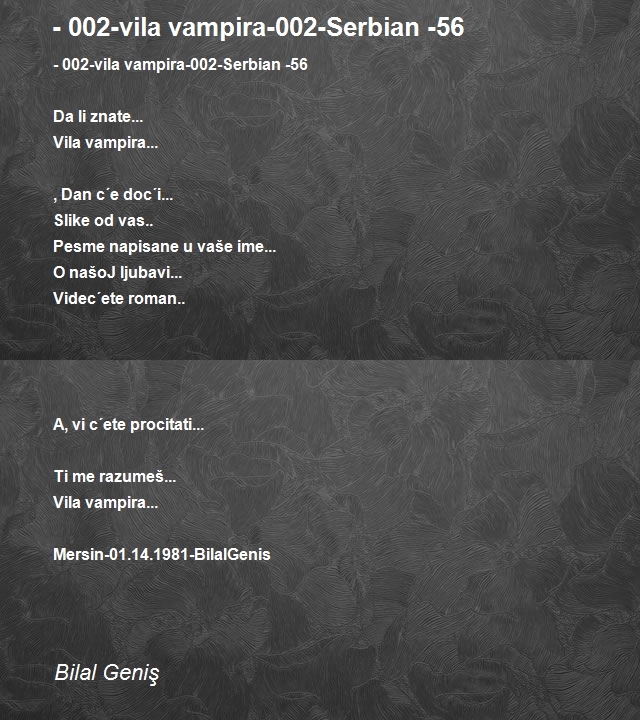 - 002-vila vampira-002-Serbian -56

- 002-vila vampira-002-Serbian -56

Da li znate...
Vila vampira...

, Dan c´e doc´i...
Slike od vas..
Pesme napisane u vaše ime...
O našoJ ljubavi...
Videc´ete roman..

A, vi c´ete procitati...

Ti me razumeš...
Vila vampira...

Mersin-01.14.1981-BilalGenis

Bilal Geniş